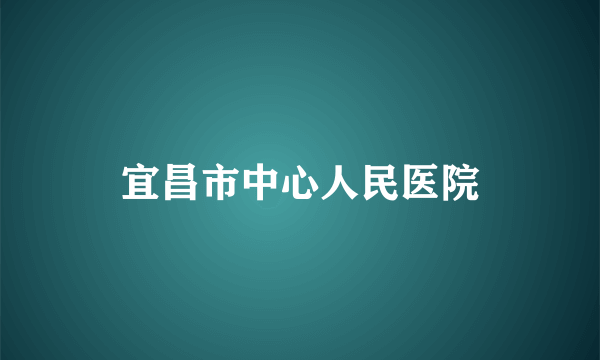 宜昌市中心人民医院